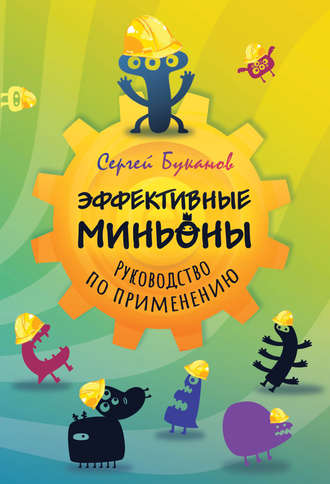 Сергей Буканов

ЭФФЕКТИВНЫЕ МИНЬОНЫ

РУКОВОДСТВО ПО ПРИМЕНЕНИЮ